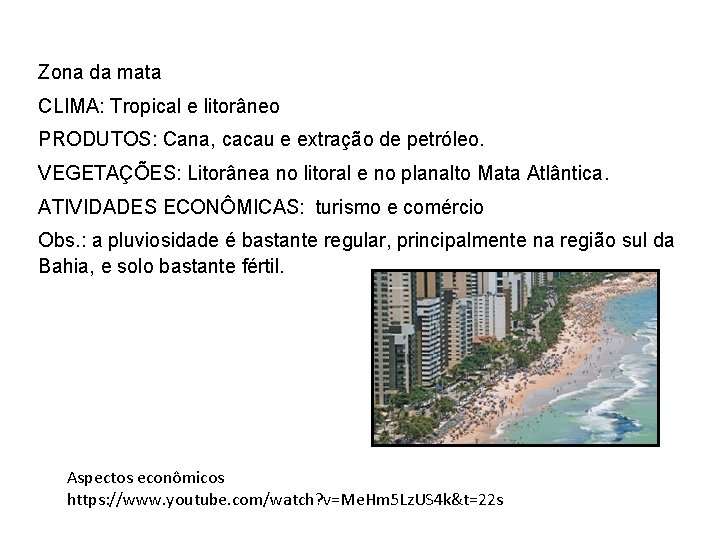 Zona da mata

CLIMA: Tropical e litorâneo

PRODUTOS: Cana, cacau e extração de petróleo.

VEGETAÇÕES: Litorânea no litoral e no planalto Mata Atlântica.

ATIVIDADES ECONÔMICAS: turismo e comércio

Obs.: a pluviosidade é bastante regular, principalmente na região sul da Bahia, e solo bastante fértil.

Aspectos econômicos
https://www.youtube.com/watch?v=MeHm5LzUS4k&t=22s